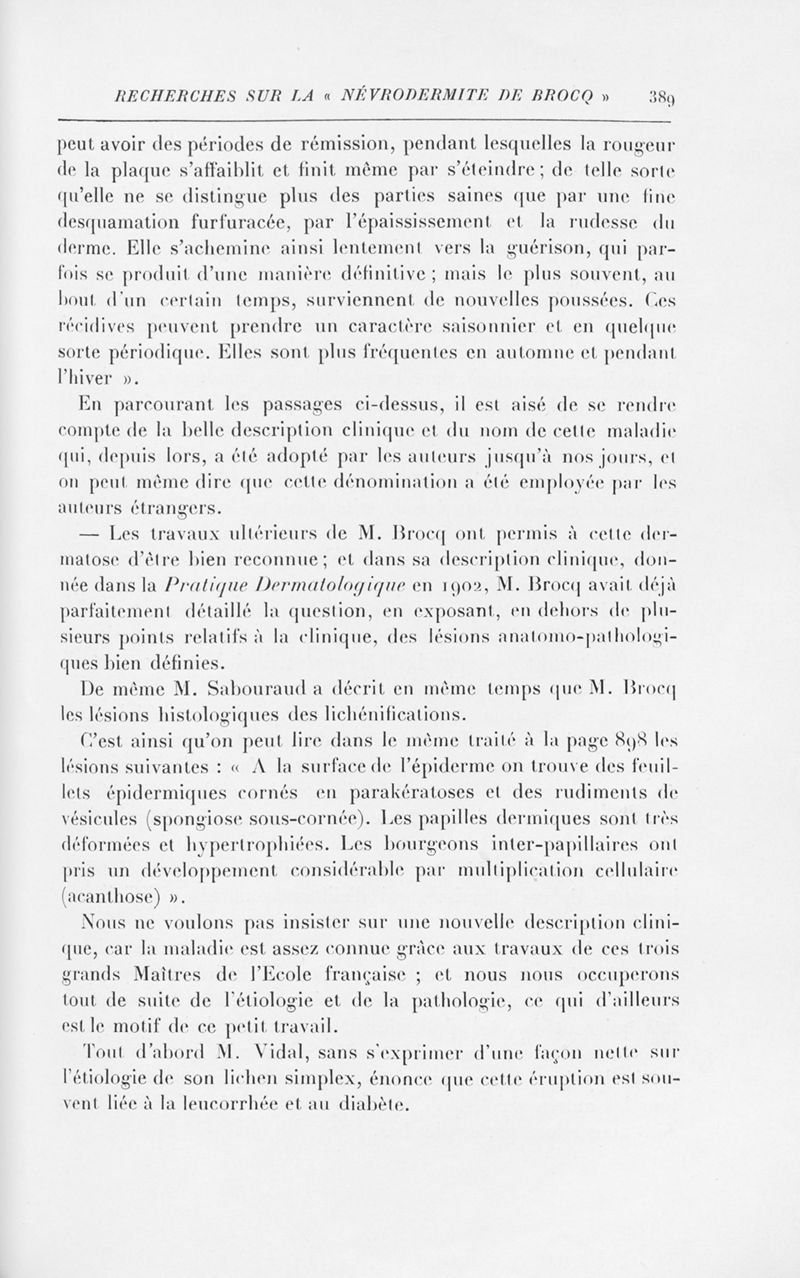 RECHERCHES SUR LA « NÉVRODERMITE DE BROCQ » 389

peut avoir des périodes de rémission, pendant lesquelles la rougeur de la plaque s'affaiblit et finit même par s'éteindre ; de telle sorte qu'elle ne se distingue plus des parties saines que par une fine desquamation furfuracée, par l'épaississement et la rudesse du derme. Elle s'achemine ainsi lentement vers la guérison, qui parfois se produit d'une manière définitive ; mais le plus souvent, au bout d'un certain temps, surviennent de nouvelles poussées. Ces récidives peuvent prendre un caractère saisonnier et en quelque sorte périodique. Elles sont plus fréquentes en automne et pendant l'hiver ».

En parcourant les passages ci-dessus, il est aisé de se rendre compte de la belle description clinique et du nom de cette maladie qui, depuis lors, a été adopté par les auteurs jusqu'à nos jours, et on peut même dire que cette dénomination a été employée par les auteurs étrangers.

— Les travaux ultérieurs de M. Brocq ont permis à cette dermatose d'être bien reconnue ; et dans sa description clinique, donnée dans la Pratique Dermatologique en 1902, M. Brocq avait déjà parfaitement détaillé la question, en exposant, en dehors de plusieurs points relatifs à la clinique, des lésions anatomo-pathologiques bien définies.

De même M. Sabouraud a décrit en même temps que M. Brocq les lésions histologiques des lichénifications.

C'est ainsi qu'on peut lire dans le même traité à la page 898 les lésions suivantes : « A la surface de l'épiderme on trouve des feuillets épidermiques cornés en parakératoses et des rudiments de vésicules (spongiose sous-cornée). Les papilles dermiques sont très déformées et hypertrophiées. Les bourgeons inter-papillaires ont pris un développement considérable par multiplication cellulaire (acanthose) ».

Nous ne voulons pas insister sur une nouvelle description clinique, car la maladie est assez connue grâce aux travaux de ces trois grands Maîtres de l'Ecole française ; et nous nous occuperons tout de suite de l'étiologie et de la pathologie, ce qui d'ailleurs est le motif de ce petit travail.

Tout d'abord M. Vidal, sans s'exprimer d'une façon nette sur l'étiologie de son lichen simplex, énonce que cette éruption est souvent liée à la leucorrhée et au diabète.